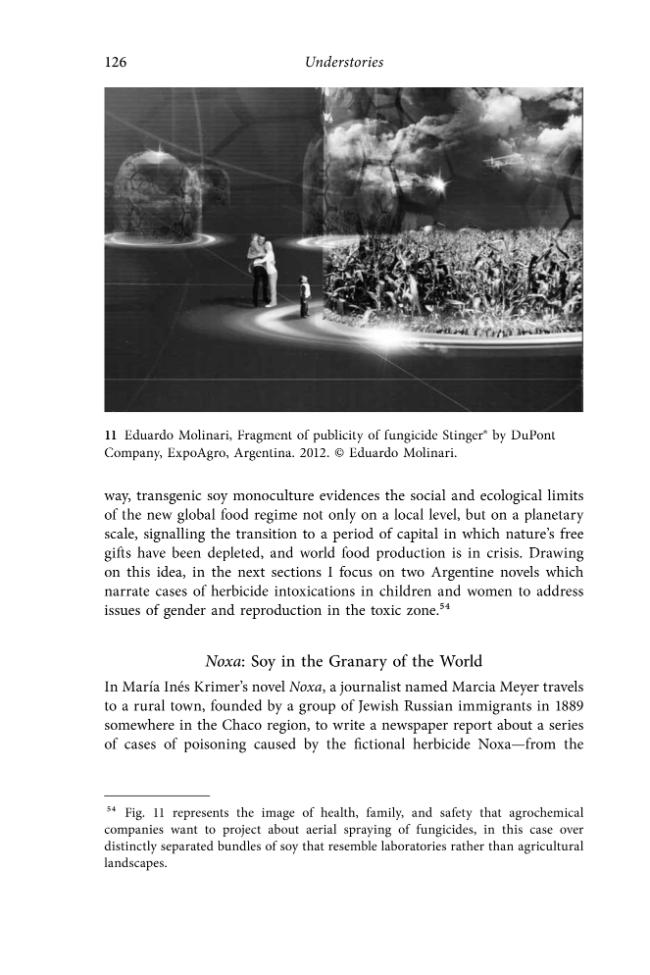 126 Understories

11 Eduardo Molinari, Fragment of publicity of fungicide Stinger® by DuPont Company, ExpoAgro, Argentina. 2012. © Eduardo Molinari.

way, transgenic soy monoculture evidences the social and ecological limits of the new global food regime not only on a local level, but on a planetary scale, signalling the transition to a period of capital in which nature's free gifts have been depleted, and world food production is in crisis. Drawing on this idea, in the next sections I focus on two Argentine novels which narrate cases of herbicide intoxications in children and women to address issues of gender and reproduction in the toxic zone.$^{54}$

Noxa: Soy in the Granary of the World

In María Inés Krimer's novel Noxa, a journalist named Marcia Meyer travels to a rural town, founded by a group of Jewish Russian immigrants in 1889 somewhere in the Chaco region, to write a newspaper report about a series of cases of poisoning caused by the fictional herbicide Noxa—from the

$^{54}$ Fig. 11 represents the image of health, family, and safety that agrochemical companies want to project about aerial spraying of fungicides, in this case over distinctly separated bundles of soy that resemble laboratories rather than agricultural landscapes.